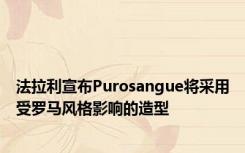 法拉利宣布Purosangue将采用受罗马风格影响的造型